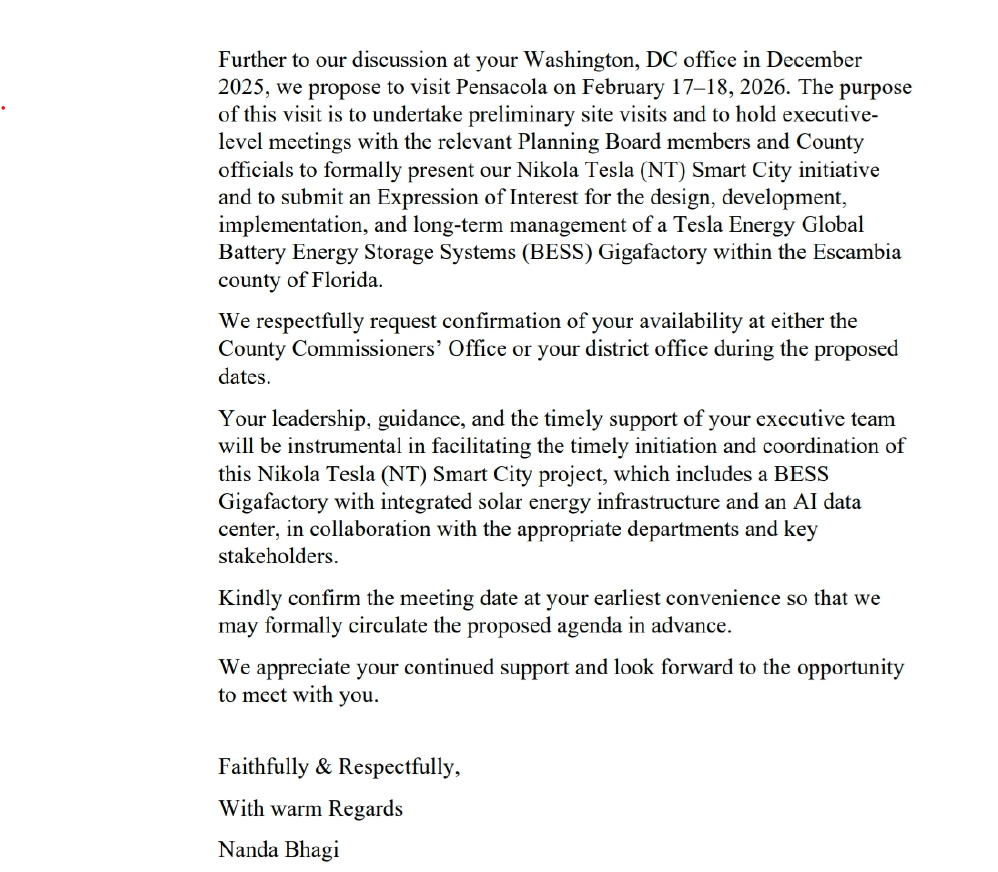 Further to our discussion at your Washington, DC office in December 2025, we propose to visit Pensacola on February 17–18, 2026. The purpose of this visit is to undertake preliminary site visits and to hold executive-level meetings with the relevant Planning Board members and County officials to formally present our Nikola Tesla (NT) Smart City initiative and to submit an Expression of Interest for the design, development, implementation, and long-term management of a Tesla Energy Global Battery Energy Storage Systems (BESS) Gigafactory within the Escambia county of Florida.

We respectfully request confirmation of your availability at either the County Commissioners' Office or your district office during the proposed dates.

Your leadership, guidance, and the timely support of your executive team will be instrumental in facilitating the timely initiation and coordination of this Nikola Tesla (NT) Smart City project, which includes a BESS Gigafactory with integrated solar energy infrastructure and an AI data center, in collaboration with the appropriate departments and key stakeholders.

Kindly confirm the meeting date at your earliest convenience so that we may formally circulate the proposed agenda in advance.

We appreciate your continued support and look forward to the opportunity to meet with you.

Faithfully & Respectfully,

With warm Regards

Nanda Bhagi